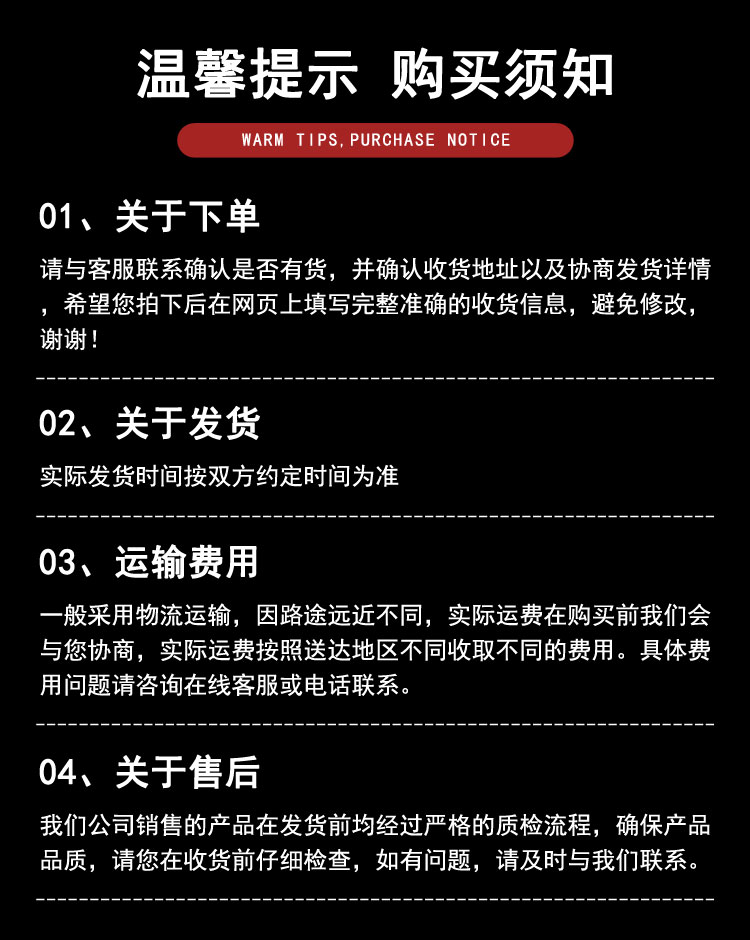 温馨提示 购买须知

WARM TIPS,PURCHASE NOTICE

01、关于下单

请与客服联系确认是否有货，并确认收货地址以及协商发货详情，希望您拍下后在网页上填写完整准确的收货信息，避免修改，谢谢！

02、关于发货

实际发货时间按双方约定时间为准

03、运输费用

一般采用物流运输，因路途远近不同，实际运费在购买前我们会与您协商，实际运费按照送达地区不同收取不同的费用。具体费用问题请咨询在线客服或电话联系。

04、关于售后

我们公司销售的产品在发货前均经过严格的质检流程，确保产品品质，请您在收货前仔细检查，如有问题，请及时与我们联系。